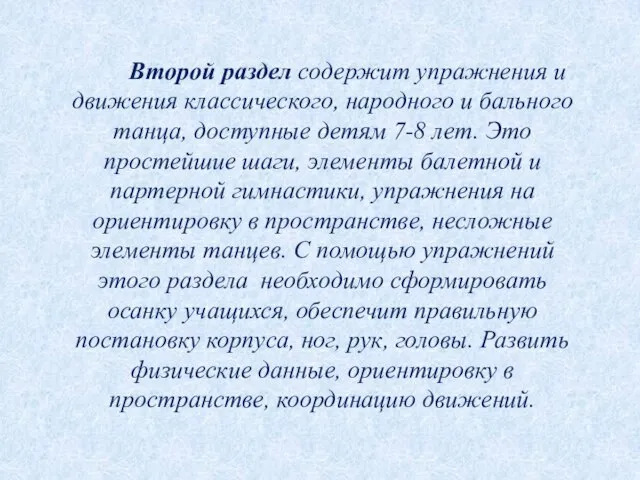 Второй раздел содержит упражнения и движения классического, народного и бального танца, доступные детям 7-8 лет. Это простейшие шаги, элементы балетной и партерной гимнастики, упражнения на ориентировку в пространстве, несложные элементы танцев. С помощью упражнений этого раздела необходимо сформировать осанку учащихся, обеспечит правильную постановку корпуса, ног, рук, головы. Развить физические данные, ориентировку в пространстве, координацию движений.